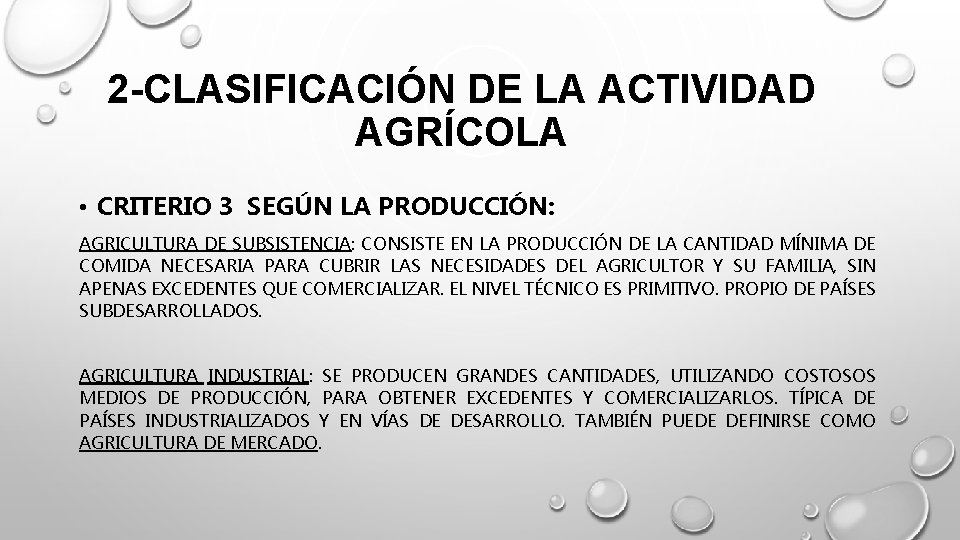 2-CLASIFICACIÓN DE LA ACTIVIDAD AGRÍCOLA

• CRITERIO 3 SEGÚN LA PRODUCCIÓN:

AGRICULTURA DE SUBSISTENCIA: CONSISTE EN LA PRODUCCIÓN DE LA CANTIDAD MÍNIMA DE COMIDA NECESARIA PARA CUBRIR LAS NECESIDADES DEL AGRICULTOR Y SU FAMILIA, SIN APENAS EXCEDENTES QUE COMERCIALIZAR. EL NIVEL TÉCNICO ES PRIMITIVO. PROPIO DE PAÍSES SUBDESARROLLADOS.

AGRICULTURA INDUSTRIAL: SE PRODUCEN GRANDES CANTIDADES, UTILIZANDO COSTOSOS MEDIOS DE PRODUCCIÓN, PARA OBTENER EXCEDENTES Y COMERCIALIZARLOS. TÍPICA DE PAÍSES INDUSTRIALIZADOS Y EN VÍAS DE DESARROLLO. TAMBIÉN PUEDE DEFINIRSE COMO AGRICULTURA DE MERCADO.